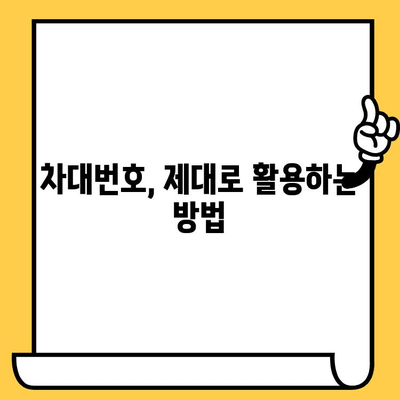 차대번호, 제대로 활용하는 방법